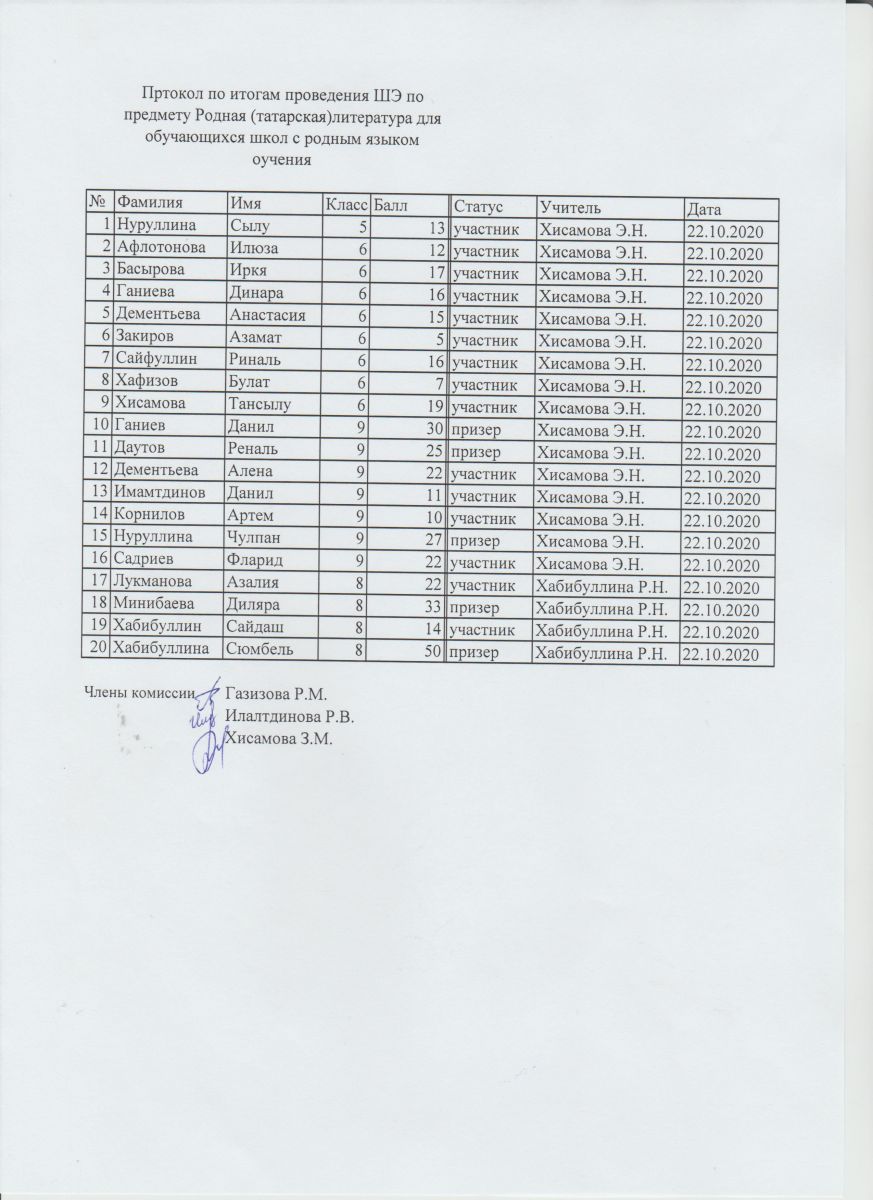 Пртокол по итогам проведения ШЭ по предмету Родная (татарская)литература для обучающихся школ с родным языком оучения

| № | Фамилия | Имя | Класс | Балл | Статус | Учитель | Дата |
|---|---|---|---|---|---|---|---|
| 1 | Нуруллина | Сылу | 5 | 13 | участник | Хисамова Э.Н. | 22.10.2020 |
| 2 | Афлотонова | Илюза | 6 | 12 | участник | Хисамова Э.Н. | 22.10.2020 |
| 3 | Басырова | Иркя | 6 | 17 | участник | Хисамова Э.Н. | 22.10.2020 |
| 4 | Ганиева | Динара | 6 | 16 | участник | Хисамова Э.Н. | 22.10.2020 |
| 5 | Дементьева | Анастасия | 6 | 15 | участник | Хисамова Э.Н. | 22.10.2020 |
| 6 | Закиров | Азамат | 6 | 5 | участник | Хисамова Э.Н. | 22.10.2020 |
| 7 | Сайфуллин | Риналь | 6 | 16 | участник | Хисамова Э.Н. | 22.10.2020 |
| 8 | Хафизов | Булат | 6 | 7 | участник | Хисамова Э.Н. | 22.10.2020 |
| 9 | Хисамова | Тансылу | 6 | 19 | участник | Хисамова Э.Н. | 22.10.2020 |
| 10 | Ганиев | Данил | 9 | 30 | призер | Хисамова Э.Н. | 22.10.2020 |
| 11 | Даутов | Реналь | 9 | 25 | призер | Хисамова Э.Н. | 22.10.2020 |
| 12 | Дементьева | Алена | 9 | 22 | участник | Хисамова Э.Н. | 22.10.2020 |
| 13 | Имамтдинов | Данил | 9 | 11 | участник | Хисамова Э.Н. | 22.10.2020 |
| 14 | Корнилов | Артем | 9 | 10 | участник | Хисамова Э.Н. | 22.10.2020 |
| 15 | Нуруллина | Чулпан | 9 | 27 | призер | Хисамова Э.Н. | 22.10.2020 |
| 16 | Садриев | Фларид | 9 | 22 | участник | Хисамова Э.Н. | 22.10.2020 |
| 17 | Лукманова | Азалия | 8 | 22 | участник | Хабибуллина Р.Н. | 22.10.2020 |
| 18 | Минибаева | Диляра | 8 | 33 | призер | Хабибуллина Р.Н. | 22.10.2020 |
| 19 | Хабибуллин | Сайдаш | 8 | 14 | участник | Хабибуллина Р.Н. | 22.10.2020 |
| 20 | Хабибуллина | Сюмбель | 8 | 50 | призер | Хабибуллина Р.Н. | 22.10.2020 |

Члены комиссии Газизова Р.М.
Илалтдинова Р.В.
Хисамова З.М.